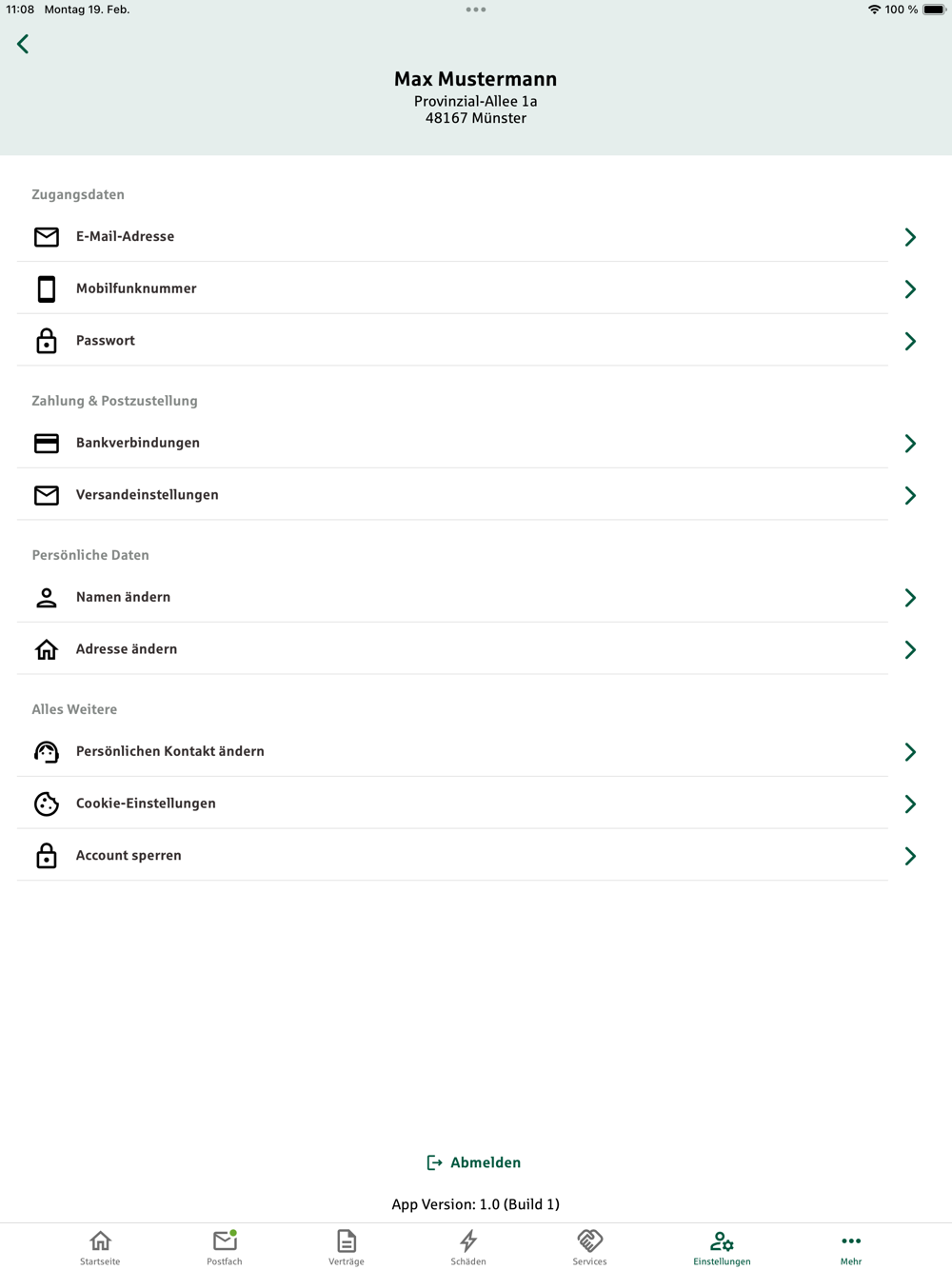 11:08 Montag 19. Feb.

100 %

Max Mustermann
Provinzial-Allee 1a
48167 Münster

Zugangsdaten

E-Mail-Adresse

Mobilfunknummer

Passwort

Zahlung & Postzustellung

Bankverbindungen

Versandeinstellungen

Persönliche Daten

Namen ändern

Adresse ändern

Alles Weitere

Persönlichen Kontakt ändern

Cookie-Einstellungen

Account sperren

Abmelden

App Version: 1.0 (Build 1)

Startseite
Postfach
Verträge
Schäden
Services
Einstellungen
Mehr